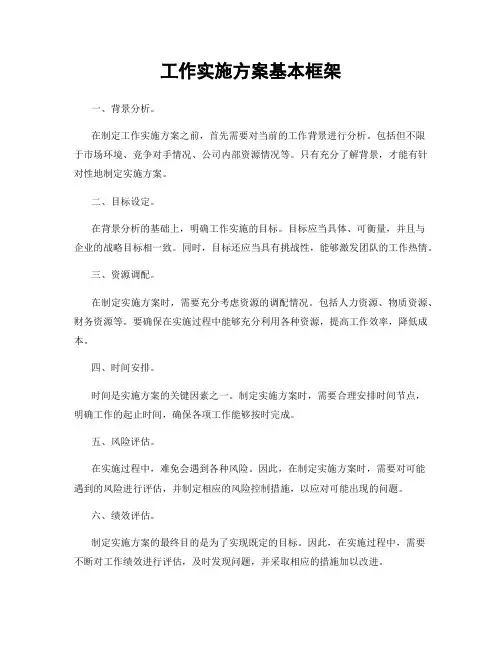 工作实施方案基本框架

一、背景分析。

在制定工作实施方案之前，首先需要对当前的工作背景进行分析。包括但不限于市场环境、竞争对手情况、公司内部资源情况等。只有充分了解背景，才能有针对性地制定实施方案。

二、目标设定。

在背景分析的基础上，明确工作实施的目标。目标应当具体、可衡量，并且与企业的战略目标相一致。同时，目标还应当具有挑战性，能够激发团队的工作热情。

三、资源调配。

在制定实施方案时，需要充分考虑资源的调配情况。包括人力资源、物质资源、财务资源等。要确保在实施过程中能够充分利用各种资源，提高工作效率，降低成本。

四、时间安排。

时间是实施方案的关键因素之一。制定实施方案时，需要合理安排时间节点，明确工作的起止时间，确保各项工作能够按时完成。

五、风险评估。

在实施过程中，难免会遇到各种风险。因此，在制定实施方案时，需要对可能遇到的风险进行评估，并制定相应的风险控制措施，以应对可能出现的问题。

六、绩效评估。

制定实施方案的最终目的是为了实现既定的目标。因此，在实施过程中，需要不断对工作绩效进行评估，及时发现问题，并采取相应的措施加以改进。